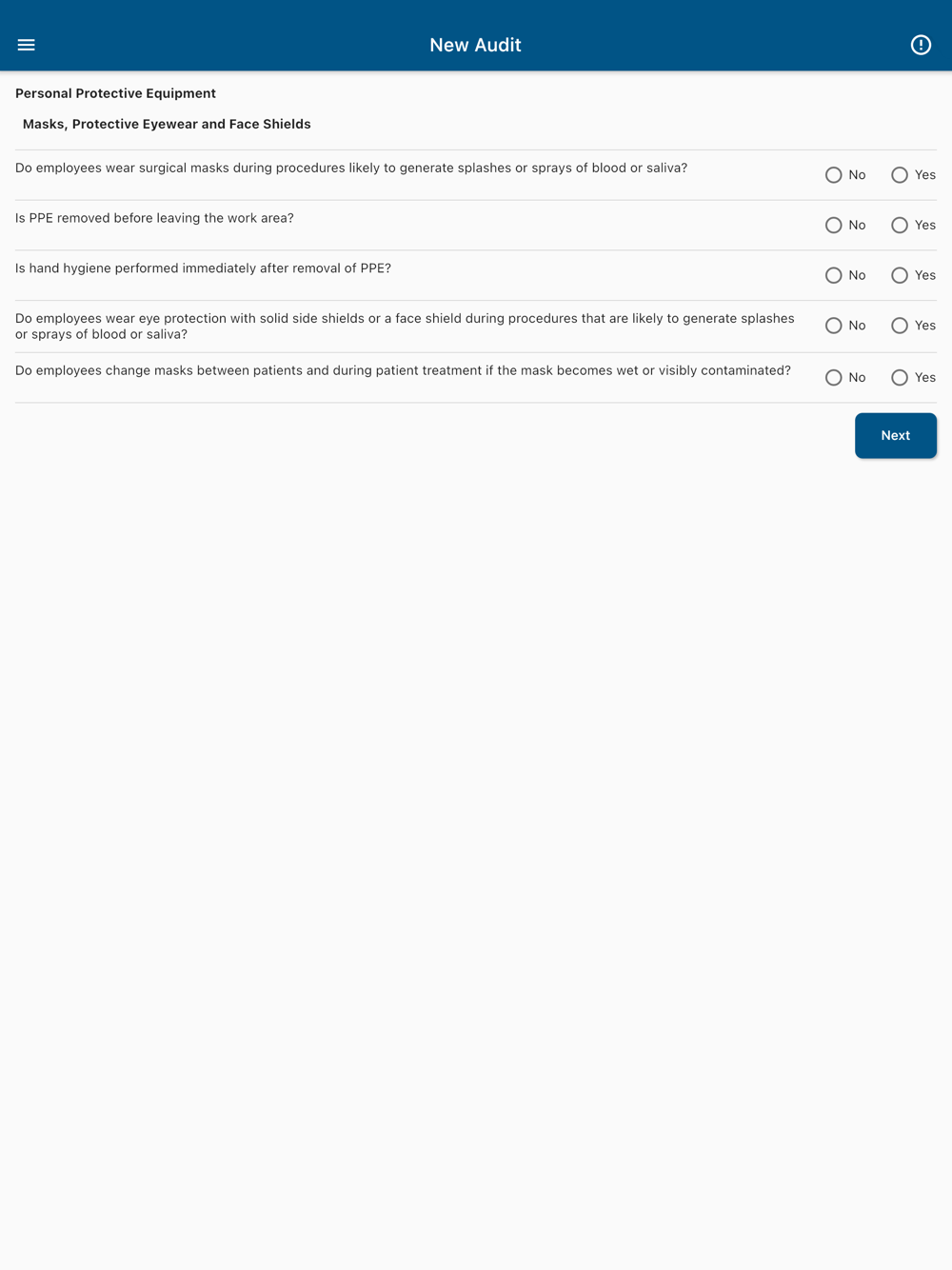 New Audit

Personal Protective Equipment

Masks, Protective Eyewear and Face Shields

Do employees wear surgical masks during procedures likely to generate splashes or sprays of blood or saliva? No Yes

Is PPE removed before leaving the work area? No Yes

Is hand hygiene performed immediately after removal of PPE? No Yes

Do employees wear eye protection with solid side shields or a face shield during procedures that are likely to generate splashes or sprays of blood or saliva? No Yes

Do employees change masks between patients and during patient treatment if the mask becomes wet or visibly contaminated? No Yes

Next